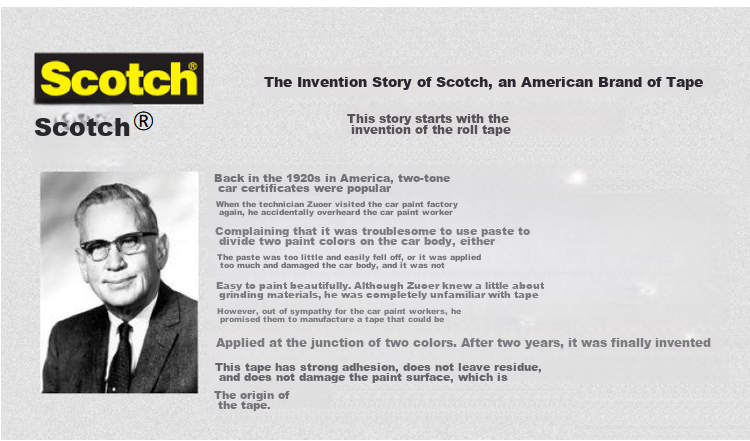 Scotch®

Scotch®

The Invention Story of Scotch, an American Brand of Tape

This story starts with the invention of the roll tape

Back in the 1920s in America, two-tone car certificates were popular

When the technician Zuoer visited the car paint factory again, he accidentally overheard the car paint worker

Complaining that it was troublesome to use paste to divide two paint colors on the car body, either

The paste was too little and easily fell off, or it was applied too much and damaged the car body, and it was not

Easy to paint beautifully. Although Zuoer knew a little about grinding materials, he was completely unfamiliar with tape

However, out of sympathy for the car paint workers, he promised them to manufacture a tape that could be

Applied at the junction of two colors. After two years, it was finally invented

This tape has strong adhesion, does not leave residue, and does not damage the paint surface, which is

The origin of the tape.